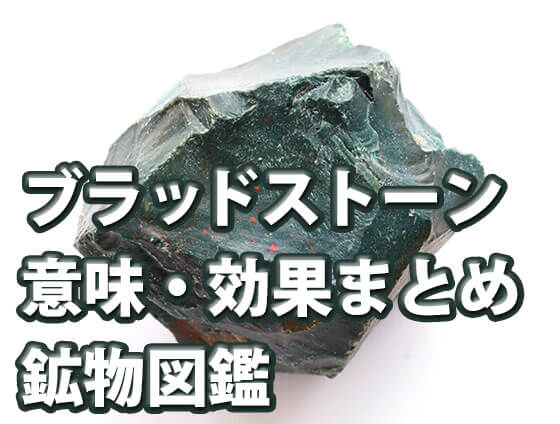 ブラッドストーン
意味・効果まとめ
鉱物図鑑